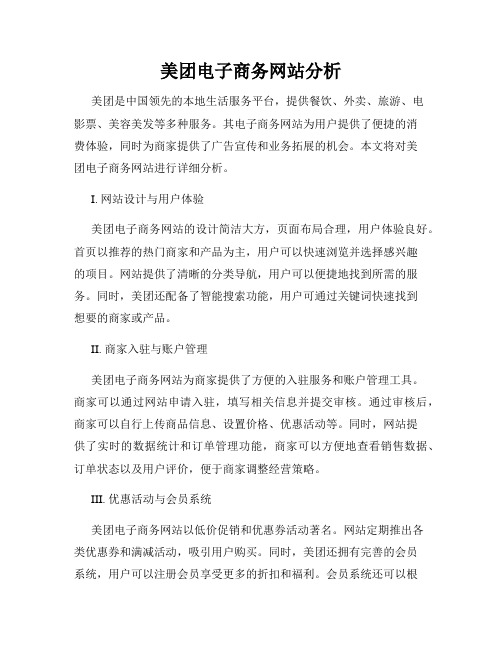 美团电子商务网站分析

美团是中国领先的本地生活服务平台，提供餐饮、外卖、旅游、电影票、美容美发等多种服务。其电子商务网站为用户提供了便捷的消费体验，同时为商家提供了广告宣传和业务拓展的机会。本文将对美团电子商务网站进行详细分析。

I. 网站设计与用户体验

美团电子商务网站的设计简洁大方，页面布局合理，用户体验良好。首页以推荐的热门商家和产品为主，用户可以快速浏览并选择感兴趣的项目。网站提供了清晰的分类导航，用户可以便捷地找到所需的服务。同时，美团还配备了智能搜索功能，用户可通过关键词快速找到想要的商家或产品。

II. 商家入驻与账户管理

美团电子商务网站为商家提供了方便的入驻服务和账户管理工具。商家可以通过网站申请入驻，填写相关信息并提交审核。通过审核后，商家可以自行上传商品信息、设置价格、优惠活动等。同时，网站提供了实时的数据统计和订单管理功能，商家可以方便地查看销售数据、订单状态以及用户评价，便于商家调整经营策略。

III. 优惠活动与会员系统

美团电子商务网站以低价促销和优惠券活动著名。网站定期推出各类优惠券和满减活动，吸引用户购买。同时，美团还拥有完善的会员系统，用户可以注册会员享受更多的折扣和福利。会员系统还可以根